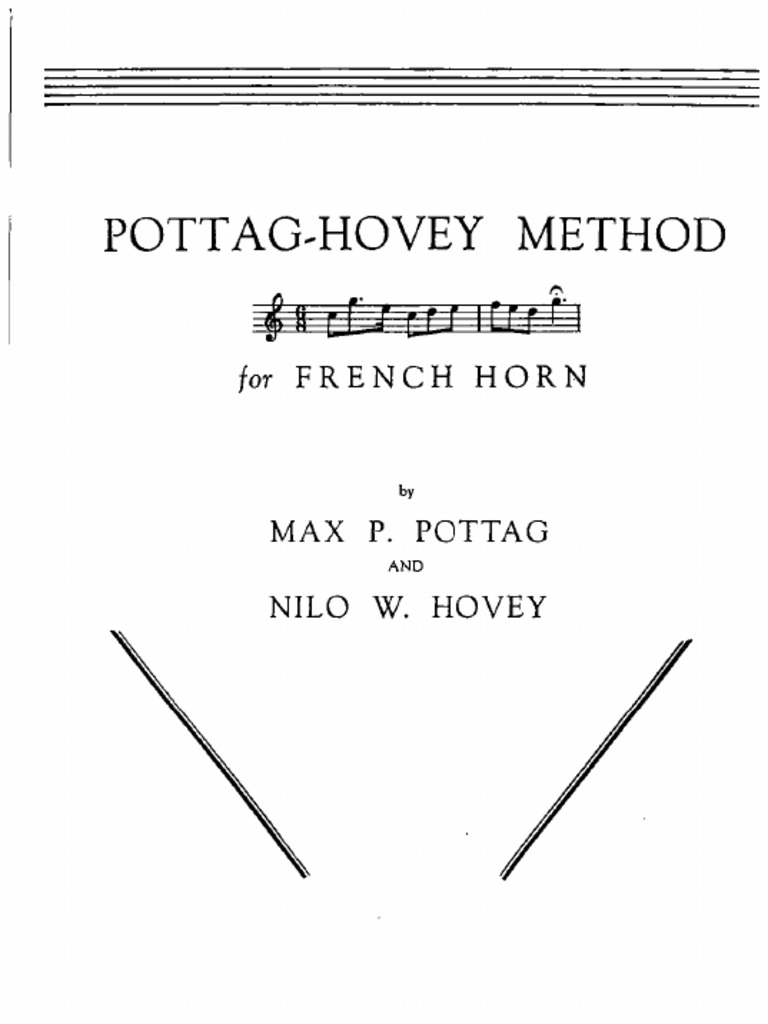 POTTAG-HOVEY METHOD

for FRENCH HORN

by

MAX P. POTTAG

AND

NILO W. HOVEY